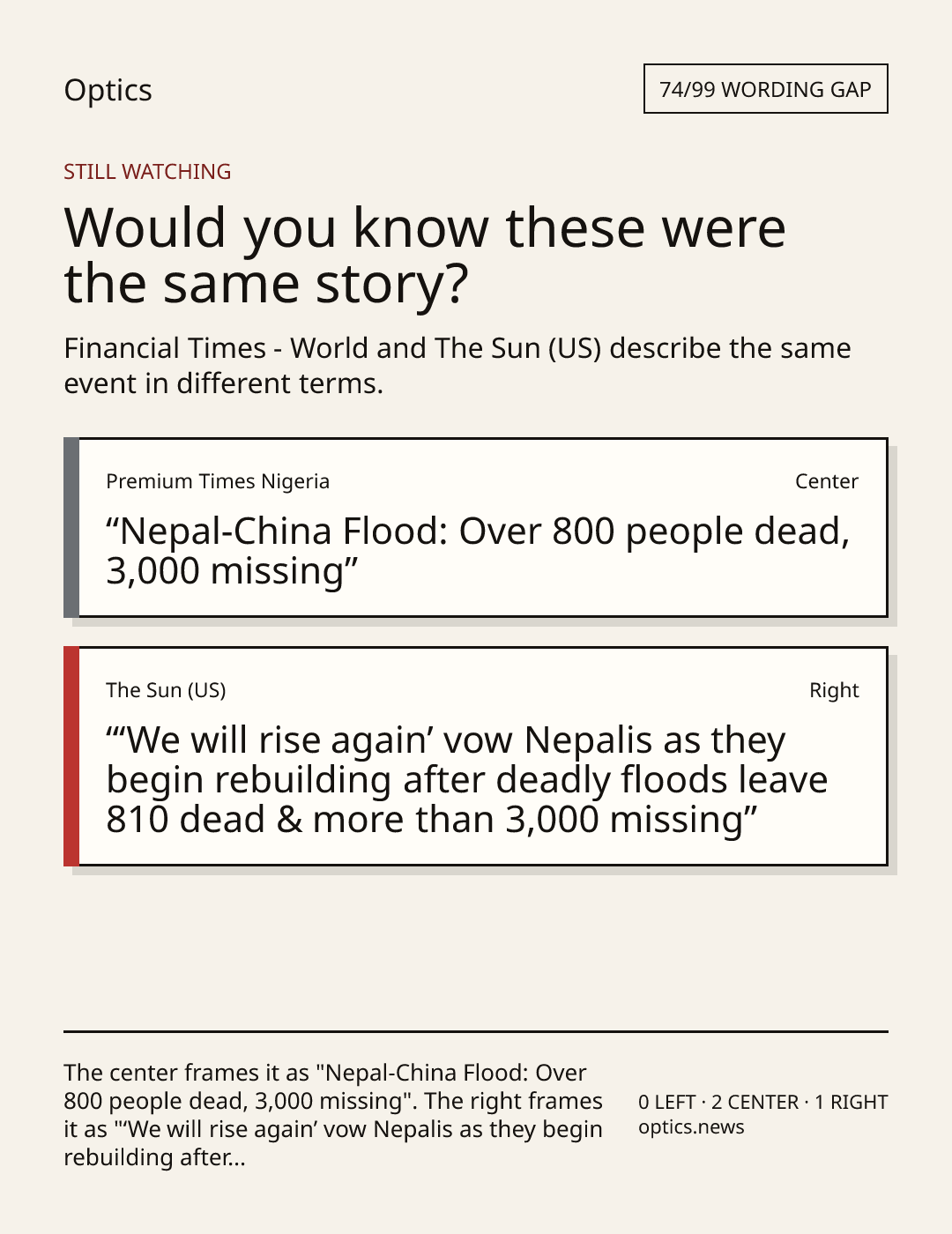 Optics

74/99 WORDING GAP

STILL WATCHING

Would you know these were the same story?

Financial Times - World and The Sun (US) describe the same event in different terms.

Premium Times Nigeria

Center

“Nepal-China Flood: Over 800 people dead, 3,000 missing”

The Sun (US)

Right

“‘We will rise again’ vow Nepalis as they begin rebuilding after deadly floods leave 810 dead & more than 3,000 missing”

The center frames it as "Nepal-China Flood: Over 800 people dead, 3,000 missing". The right frames it as "‘We will rise again’ vow Nepalis as they begin rebuilding after...

0 LEFT · 2 CENTER · 1 RIGHT
optics.news